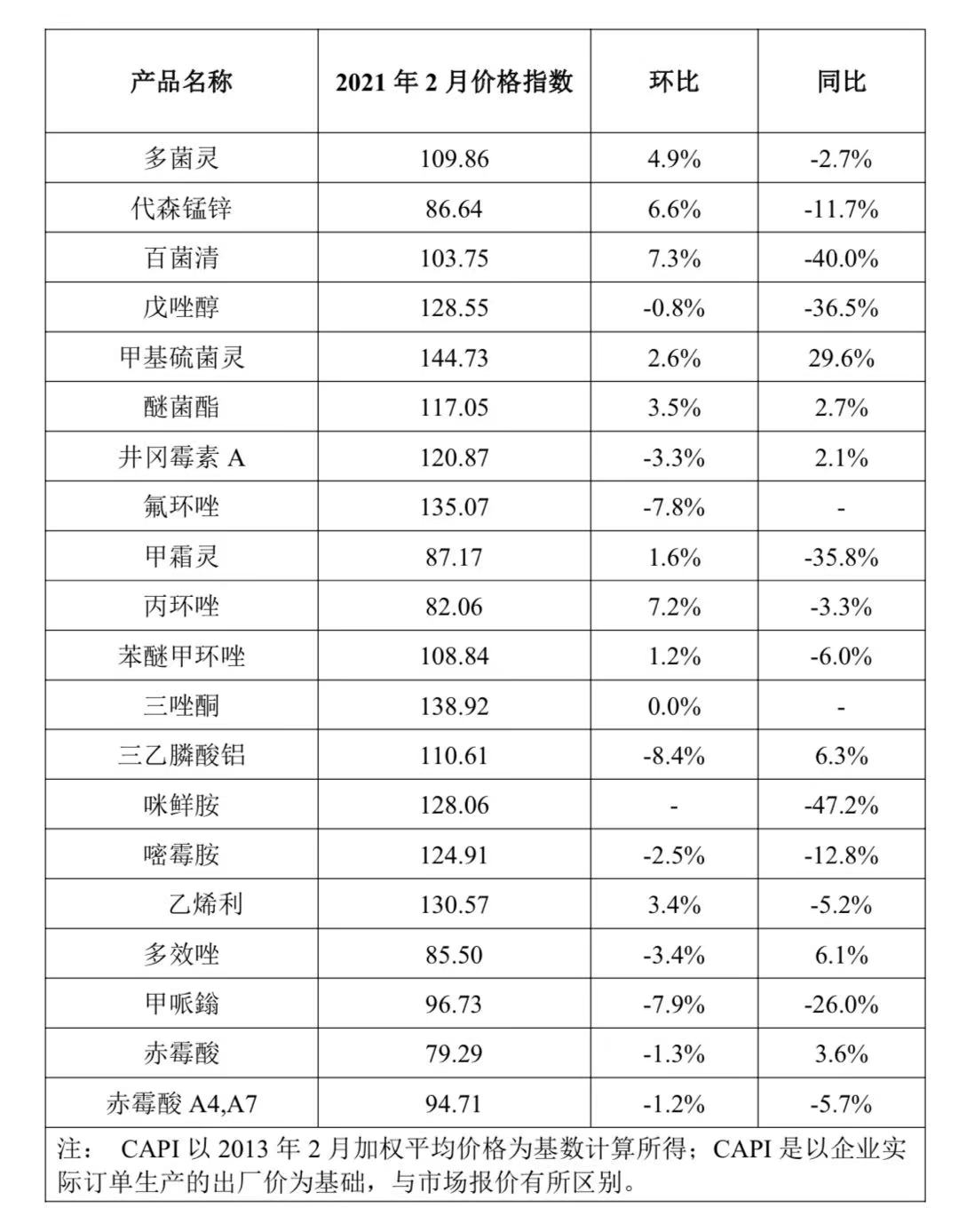 | 产品名称 | 2021 年 2 月价格指数 | 环比 | 同比 |
|---|---|---|---|
| 多菌灵 | 109.86 | 4.9% | -2.7% |
| 代森锰锌 | 86.64 | 6.6% | -11.7% |
| 百菌清 | 103.75 | 7.3% | -40.0% |
| 戊唑醇 | 128.55 | -0.8% | -36.5% |
| 甲基硫菌灵 | 144.73 | 2.6% | 29.6% |
| 醚菌酯 | 117.05 | 3.5% | 2.7% |
| 井冈霉素 A | 120.87 | -3.3% | 2.1% |
| 氟环唑 | 135.07 | -7.8% | - |
| 甲霜灵 | 87.17 | 1.6% | -35.8% |
| 丙环唑 | 82.06 | 7.2% | -3.3% |
| 苯醚甲环唑 | 108.84 | 1.2% | -6.0% |
| 三唑酮 | 138.92 | 0.0% | - |
| 三乙膦酸铝 | 110.61 | -8.4% | 6.3% |
| 咪鲜胺 | 128.06 | - | -47.2% |
| 嘧霉胺 | 124.91 | -2.5% | -12.8% |
| 乙烯利 | 130.57 | 3.4% | -5.2% |
| 多效唑 | 85.50 | -3.4% | 6.1% |
| 甲哌鎓 | 96.73 | -7.9% | -26.0% |
| 赤霉酸 | 79.29 | -1.3% | 3.6% |
| 赤霉酸 A4,A7 | 94.71 | -1.2% | -5.7% |

注： CAPI 以 2013 年 2 月加权平均价格为基数计算所得；CAPI 是以企业实际订单生产的出厂价为基础，与市场报价有所区别。